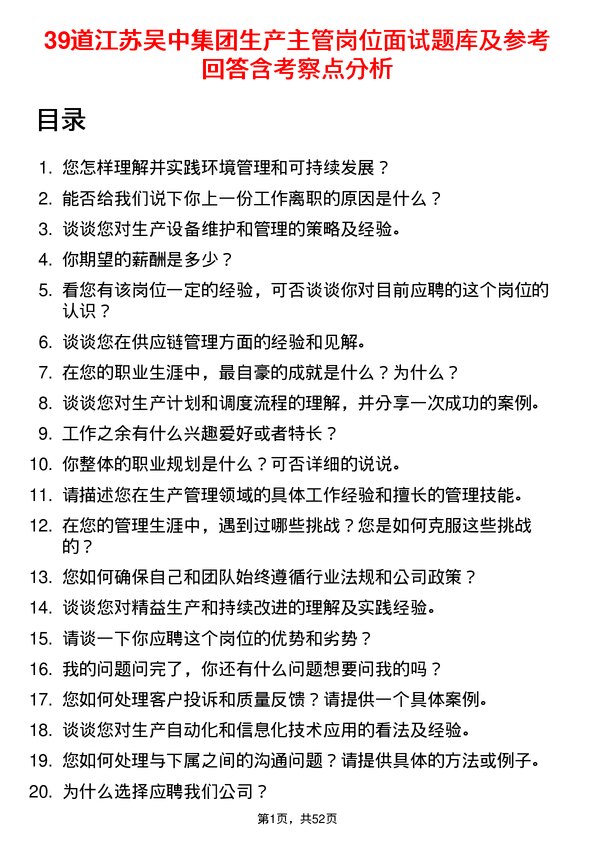 39道江苏吴中集团生产主管岗位面试题库及参考回答含考察点分析

目录

1. 您怎样理解并实践环境管理和可持续发展？
2. 能否给我们说下你上一份工作离职的原因是什么？
3. 谈谈您对生产设备维护和管理的策略及经验。
4. 你期望的薪酬是多少？
5. 看您有该岗位一定的经验，可否谈谈你对目前应聘的这个岗位的认识？
6. 谈谈您在供应链管理方面的经验和见解。
7. 在您的职业生涯中，最自豪的成就是什么？为什么？
8. 谈谈您对生产计划和调度流程的理解，并分享一次成功的案例。
9. 工作之余有什么兴趣爱好或者特长？
10. 你整体的职业规划是什么？可否详细的说说。
11. 请描述您在生产管理领域的具体工作经验和擅长的管理技能。
12. 在您的管理生涯中，遇到过哪些挑战？您是如何克服这些挑战的？
13. 您如何确保自己和团队始终遵循行业法规和公司政策？
14. 谈谈您对精益生产和持续改进的理解及实践经验。
15. 请谈一下你应聘这个岗位的优势和劣势？
16. 我的问题问完了，你还有什么问题想要问我的吗？
17. 您如何处理客户投诉和质量反馈？请提供一个具体案例。
18. 谈谈您对生产自动化和信息化技术应用的看法及经验。
19. 您如何处理与下属之间的沟通问题？请提供具体的方法或例子。
20. 为什么选择应聘我们公司？

第1页，共52页